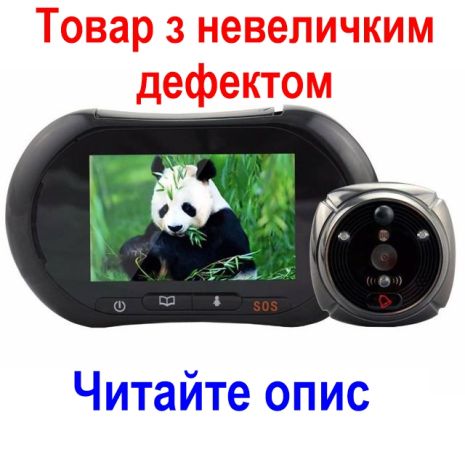 Товар з невеличким дефектом

SOS

Читайте опис